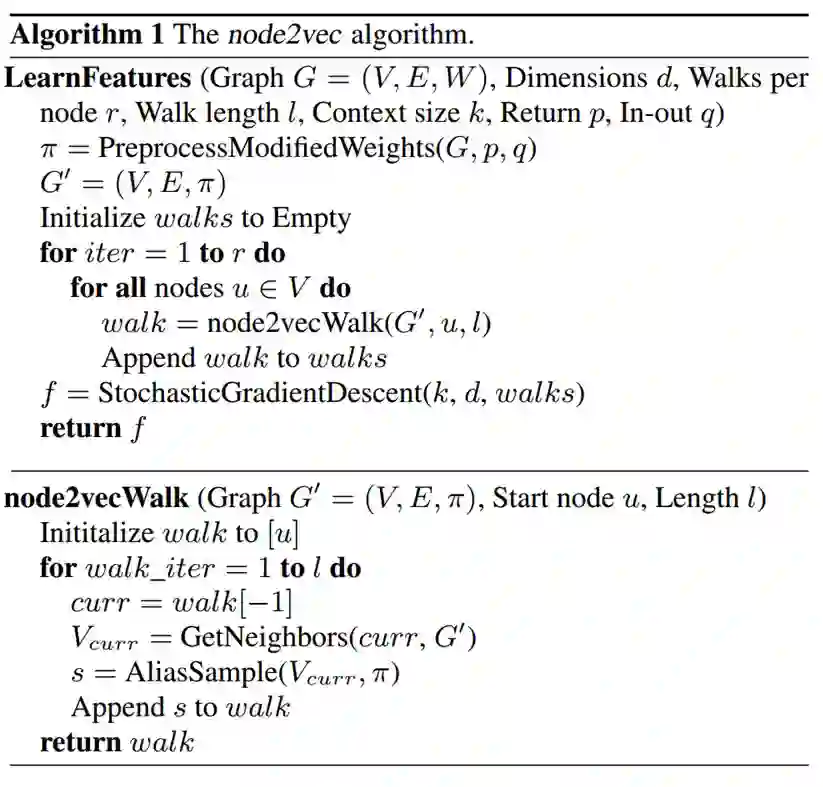 Algorithm 1 The node2vec algorithm.

LearnFeatures (Graph $G = (V, E, W)$, Dimensions $d$, Walks per node $r$, Walk length $l$, Context size $k$, Return $p$, In-out $q$)
$\pi$ = PreprocessModifiedWeights($G, p, q$)
$G' = (V, E, \pi)$
Initialize $walks$ to Empty
for $iter = 1$ to $r$ do
for all nodes $u \in V$ do
$walk$ = node2vecWalk($G', u, l$)
Append $walk$ to $walks$
$f$ = StochasticGradientDescent($k$, $d$, $walks$)
return $f$

node2vecWalk (Graph $G' = (V, E, \pi)$, Start node $u$, Length $l$)
Inititalize $walk$ to $[u]$
for $walk\_iter = 1$ to $l$ do
$curr = walk[-1]$
$V_{curr}$ = GetNeighbors($curr$, $G'$)
$s$ = AliasSample($V_{curr}, \pi$)
Append $s$ to $walk$
return $walk$